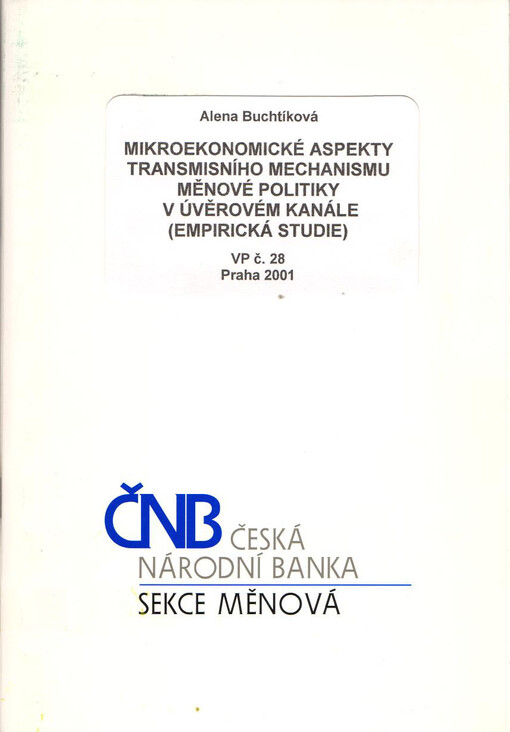 Alena Buchtíková

MIKROEKONOMICKÉ ASPEKTY TRANSMISNÍHO MECHANISMU MĚNOVÉ POLITIKY V ÚVĚROVÉM KANÁLE (EMPIRICKÁ STUDIE)

VP č. 28
Praha 2001

ČNB ČESKÁ NÁRODNÍ BANKA
SEKCE MĚNOVÁ